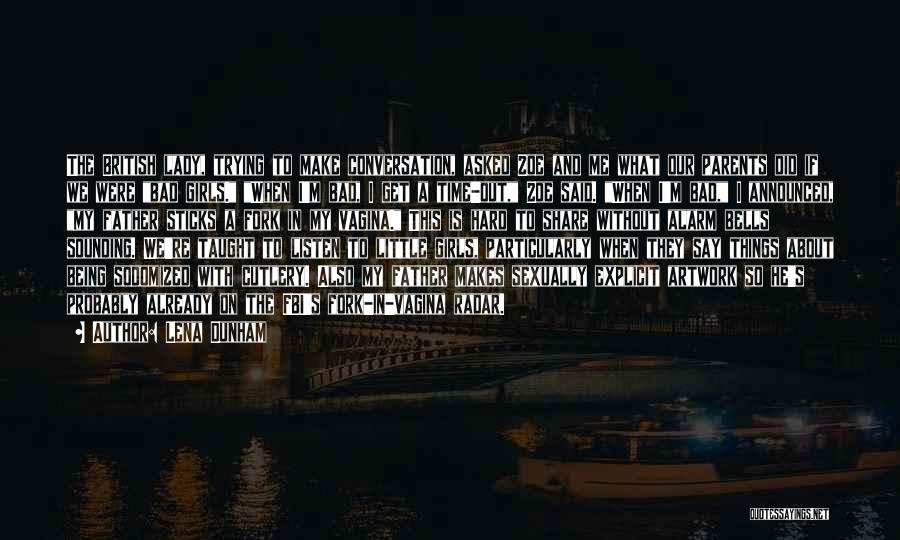 THE BRITISH LADY, TRYING TO MAKE CONVERSATION, ASKED ZOE AND ME WHAT OUR PARENTS DID IF WE WERE "BAD GIRLS." "WHEN I'M BAD, I GET A TIME-OUT," ZOE SAID. "WHEN I'M BAD," I ANNOUNCED, "MY FATHER STICKS A FORK IN MY VAGINA." THIS IS HARD TO SHARE WITHOUT ALARM BELLS SOUNDING. WE'RE TAUGHT TO LISTEN TO LITTLE GIRLS, PARTICULARLY WHEN THEY SAY THINGS ABOUT BEING SODOMIZED WITH CUTLERY. ALSO MY FATHER MAKES SEXUALLY EXPLICIT ARTWORK SO HE'S PROBABLY ALREADY ON THE FBI'S FORK-IN-VAGINA RADAR.

AUTHOR: LENA DUNHAM

QUOTESSAYINGS.NET